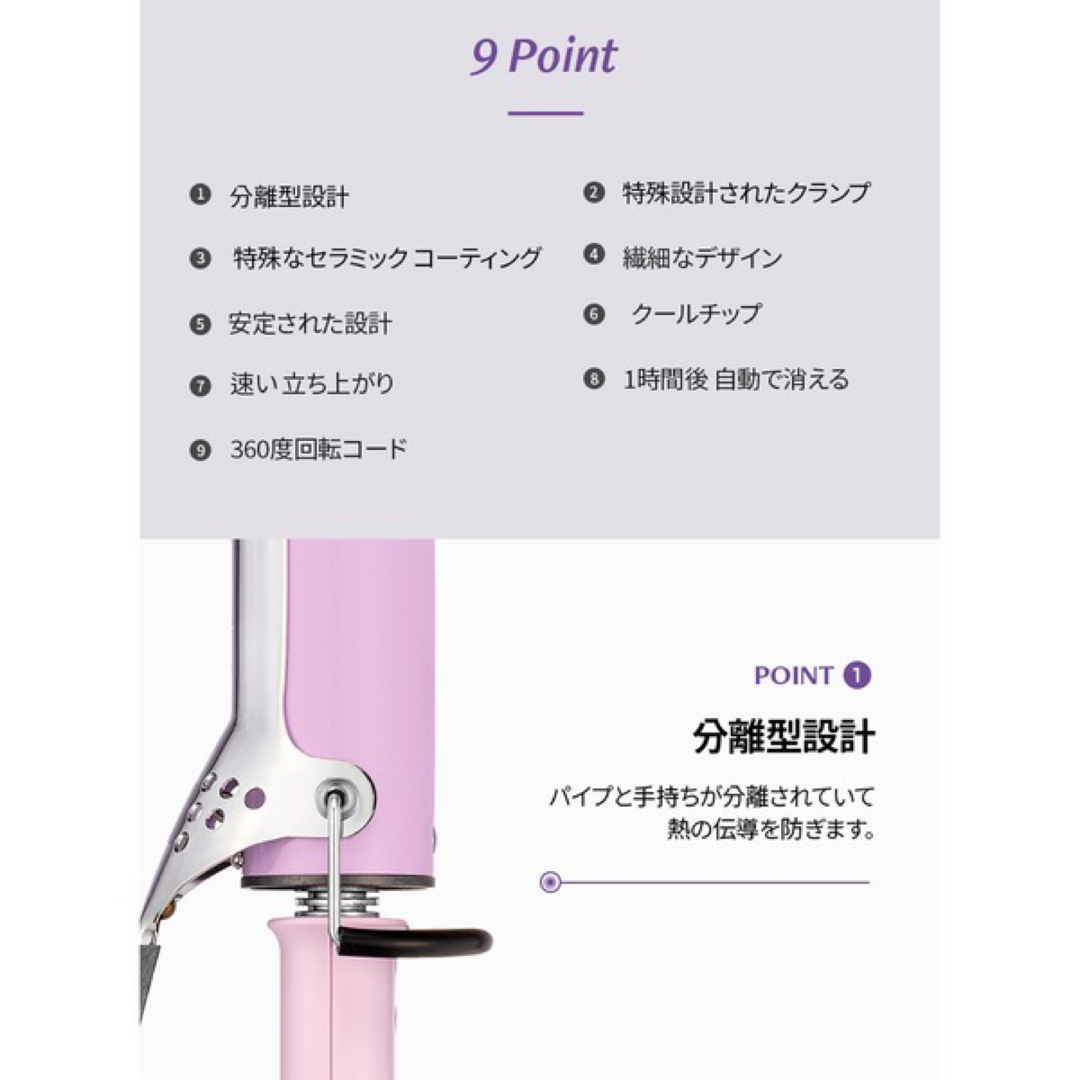 9 Point

❶ 分離型設計

❷ 特殊設計されたクランプ

❸ 特殊なセラミック コーティング

❹ 繊細なデザイン

❺ 安定された設計

❻ クールチップ

❼ 速い 立ち上がり

❽ 1時間後 自動で消える

❾ 360度回転コード

POINT ❶

分離型設計

パイプと手持ちが分離されていて熱の伝導を防ぎます。